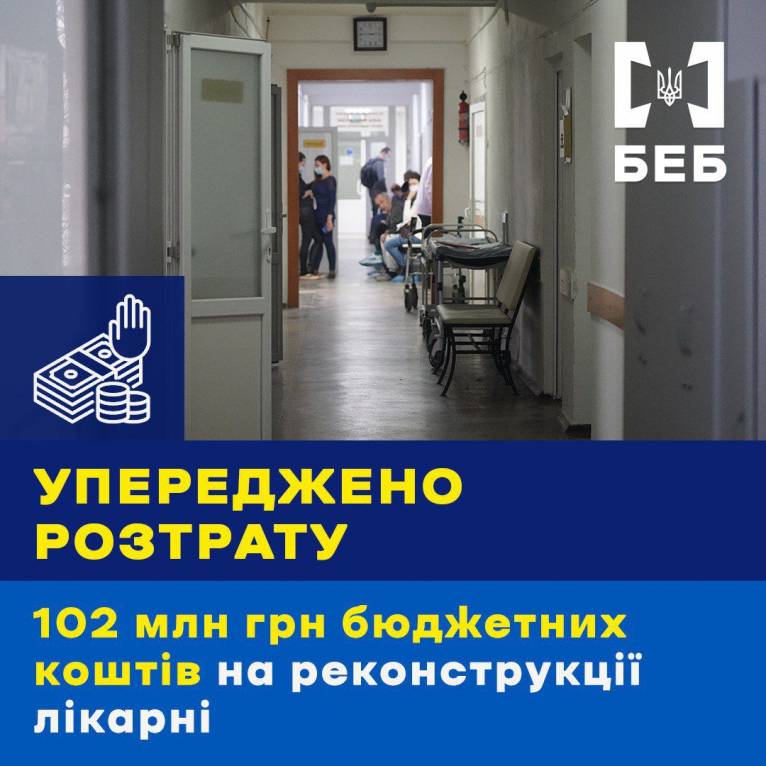 БЕБ

УПЕРЕДЖЕНО РОЗТРАТУ

102 млн грн бюджетних коштів на реконструкції лікарні